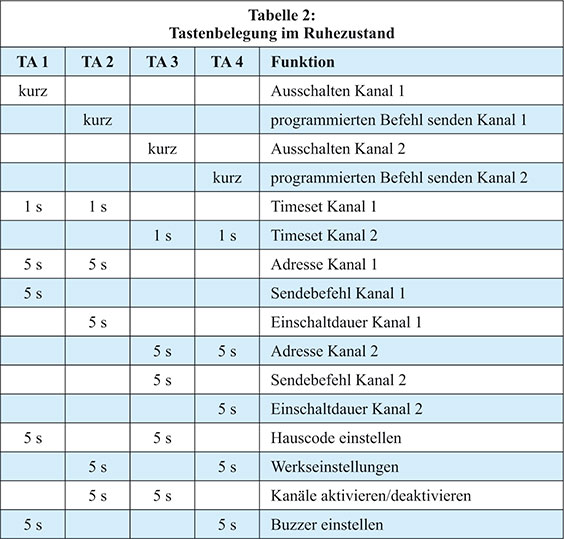 Tabelle 2:
Tastenbelegung im Ruhezustand

| TA 1 | TA 2 | TA 3 | TA 4 | Funktion |
|---|---|---|---|---|
| kurz | | | | Ausschalten Kanal 1 |
| | kurz | | | programmierten Befehl senden Kanal 1 |
| | | kurz | | Ausschalten Kanal 2 |
| | | | kurz | programmierten Befehl senden Kanal 2 |
| 1 s | 1 s | | | Timeset Kanal 1 |
| | | 1 s | 1 s | Timeset Kanal 2 |
| 5 s | 5 s | | | Adresse Kanal 1 |
| 5 s | | | | Sendebefehl Kanal 1 |
| | 5 s | | | Einschaltdauer Kanal 1 |
| | | 5 s | 5 s | Adresse Kanal 2 |
| | | 5 s | | Sendebefehl Kanal 2 |
| | | | 5 s | Einschaltdauer Kanal 2 |
| 5 s | | 5 s | | Hauscode einstellen |
| | 5 s | | 5 s | Werkseinstellungen |
| | 5 s | 5 s | | Kanäle aktivieren/deaktivieren |
| 5 s | | | 5 s | Buzzer einstellen |